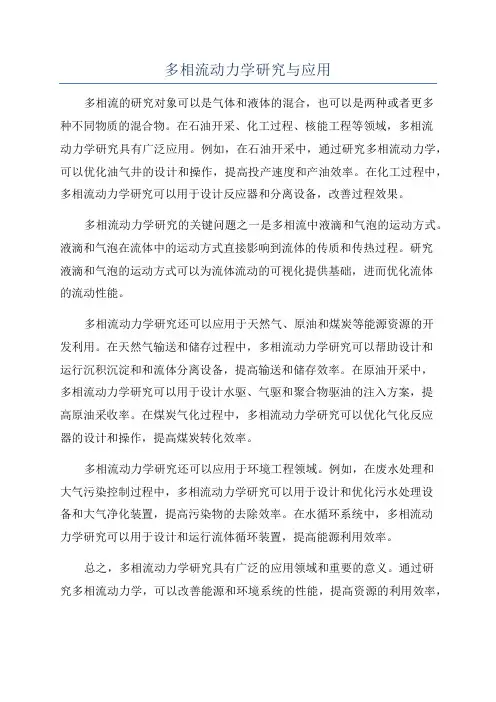 多相流动力学研究与应用

多相流的研究对象可以是气体和液体的混合，也可以是两种或者更多种不同物质的混合物。在石油开采、化工过程、核能工程等领域，多相流动力学研究具有广泛应用。例如，在石油开采中，通过研究多相流动力学，可以优化油气井的设计和操作，提高投产速度和产油效率。在化工过程中，多相流动力学研究可以用于设计反应器和分离设备，改善过程效果。

多相流动力学研究的关键问题之一是多相流中液滴和气泡的运动方式。液滴和气泡在流体中的运动方式直接影响到流体的传质和传热过程。研究液滴和气泡的运动方式可以为流体流动的可视化提供基础，进而优化流体的流动性能。

多相流动力学研究还可以应用于天然气、原油和煤炭等能源资源的开发利用。在天然气输送和储存过程中，多相流动力学研究可以帮助设计和运行沉积沉淀和和流体分离设备，提高输送和储存效率。在原油开采中，多相流动力学研究可以用于设计水驱、气驱和聚合物驱油的注入方案，提高原油采收率。在煤炭气化过程中，多相流动力学研究可以优化气化反应器的设计和操作，提高煤炭转化效率。

多相流动力学研究还可以应用于环境工程领域。例如，在废水处理和大气污染控制过程中，多相流动力学研究可以用于设计和优化污水处理设备和大气净化装置，提高污染物的去除效率。在水循环系统中，多相流动力学研究可以用于设计和运行流体循环装置，提高能源利用效率。

总之，多相流动力学研究具有广泛的应用领域和重要的意义。通过研究多相流动力学，可以改善能源和环境系统的性能，提高资源的利用效率，